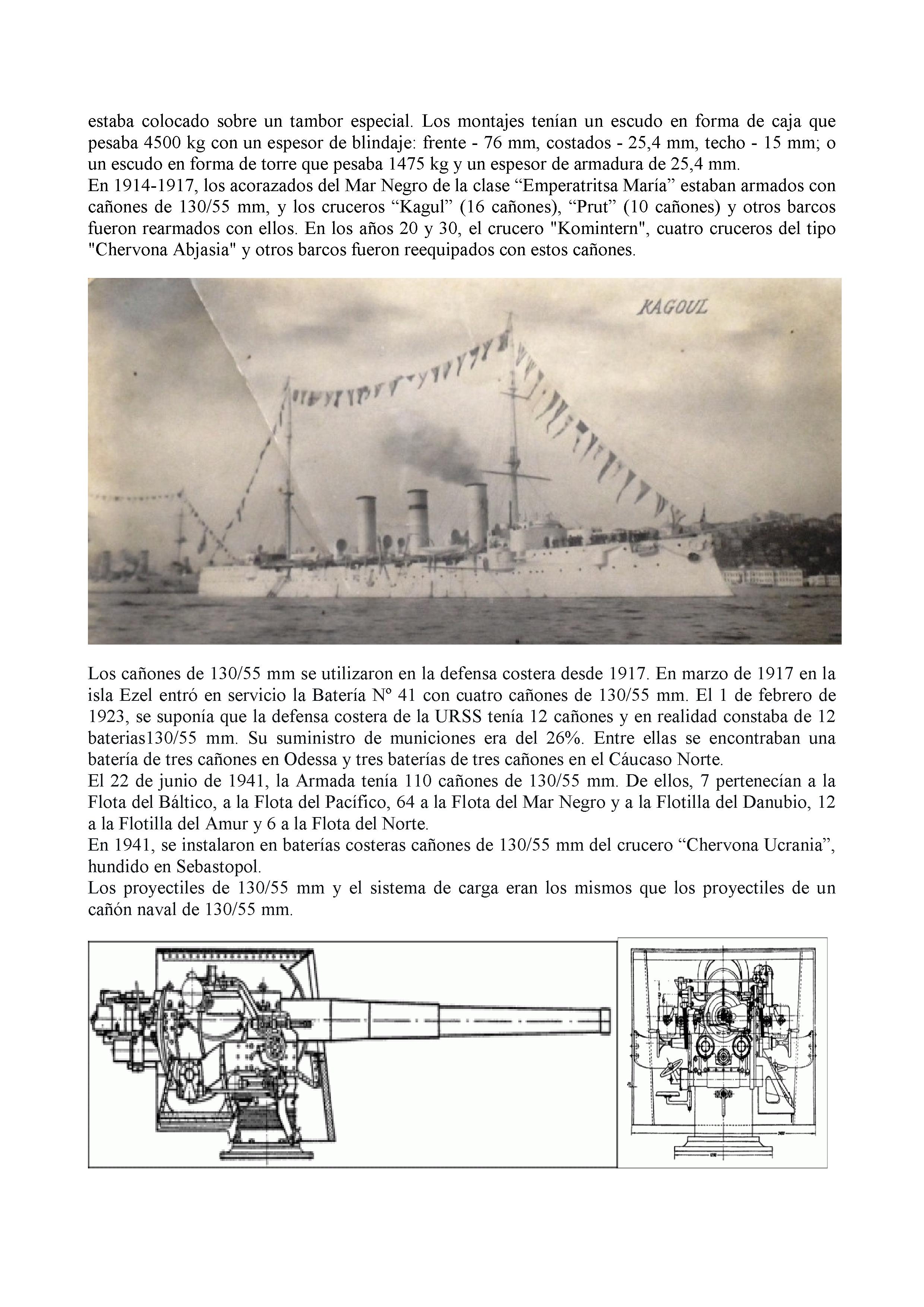 estaba colocado sobre un tambor especial. Los montajes tenían un escudo en forma de caja que pesaba 4500 kg con un espesor de blindaje: frente - 76 mm, costados - 25,4 mm, techo - 15 mm; o un escudo en forma de torre que pesaba 1475 kg y un espesor de armadura de 25,4 mm.
En 1914-1917, los acorazados del Mar Negro de la clase “Emperatritsa María” estaban armados con cañones de 130/55 mm, y los cruceros “Kagul” (16 cañones), “Prut” (10 cañones) y otros barcos fueron rearmados con ellos. En los años 20 y 30, el crucero "Komintern", cuatro cruceros del tipo "Chervona Abjasia" y otros barcos fueron reequipados con estos cañones.

KAGOUL

Los cañones de 130/55 mm se utilizaron en la defensa costera desde 1917. En marzo de 1917 en la isla Ezel entró en servicio la Batería Nº 41 con cuatro cañones de 130/55 mm. El 1 de febrero de 1923, se suponía que la defensa costera de la URSS tenía 12 cañones y en realidad constaba de 12 baterias130/55 mm. Su suministro de municiones era del 26%. Entre ellas se encontraban una batería de tres cañones en Odessa y tres baterías de tres cañones en el Cáucaso Norte.
El 22 de junio de 1941, la Armada tenía 110 cañones de 130/55 mm. De ellos, 7 pertenecían a la Flota del Báltico, a la Flota del Pacífico, 64 a la Flota del Mar Negro y a la Flotilla del Danubio, 12 a la Flotilla del Amur y 6 a la Flota del Norte.
En 1941, se instalaron en baterías costeras cañones de 130/55 mm del crucero “Chervona Ucrania”, hundido en Sebastopol.
Los proyectiles de 130/55 mm y el sistema de carga eran los mismos que los proyectiles de un cañón naval de 130/55 mm.